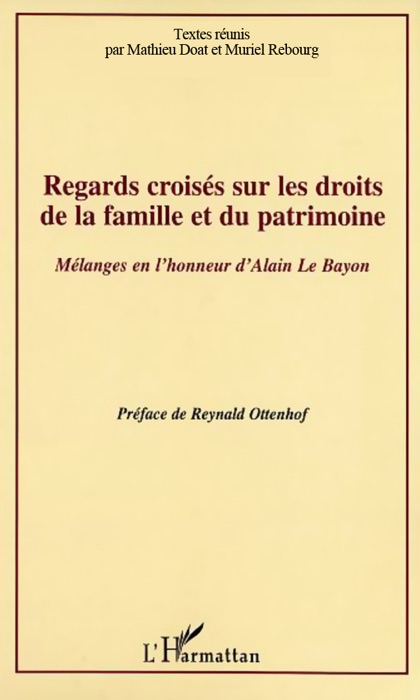 Textes réunis
par Mathieu Doat et Muriel Rebourg

Regards croisés sur les droits de la famille et du patrimoine

Mélanges en l'honneur d'Alain Le Bayon

Préface de Reynald Ottenhof

L'Harmattan